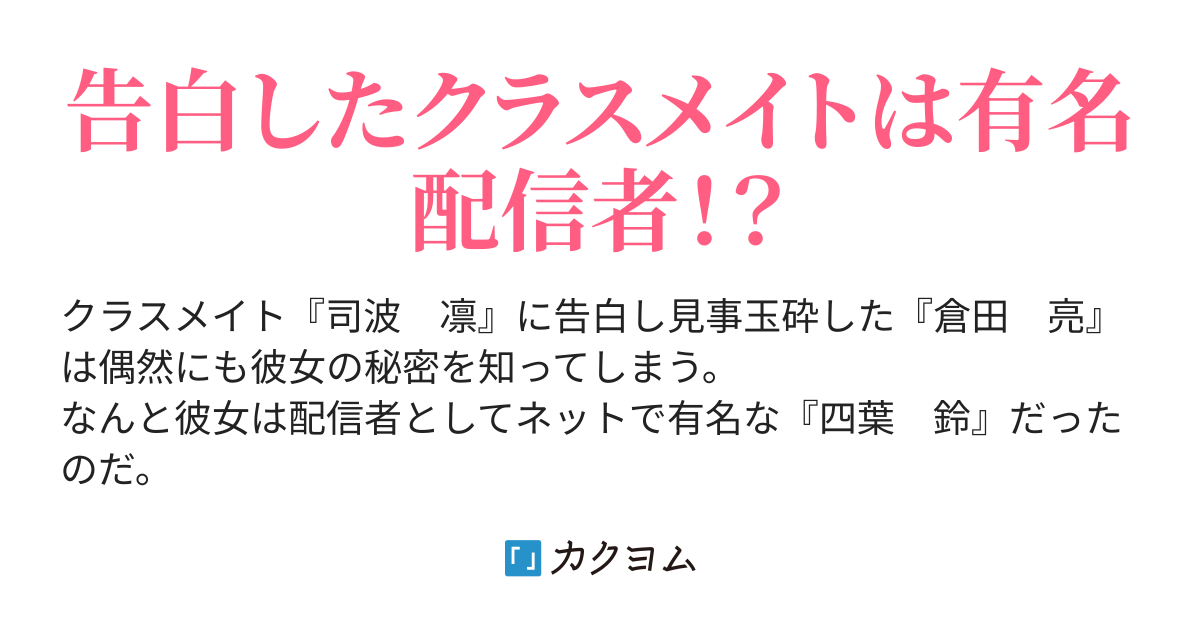 告白したクラスメイトは有名配信者!?

クラスメイト『司波　凛』に告白し見事玉砕した『倉田　亮』は偶然にも彼女の秘密を知ってしまう。
なんと彼女は配信者としてネットで有名な『四葉　鈴』だったのだ。

「」カクヨム